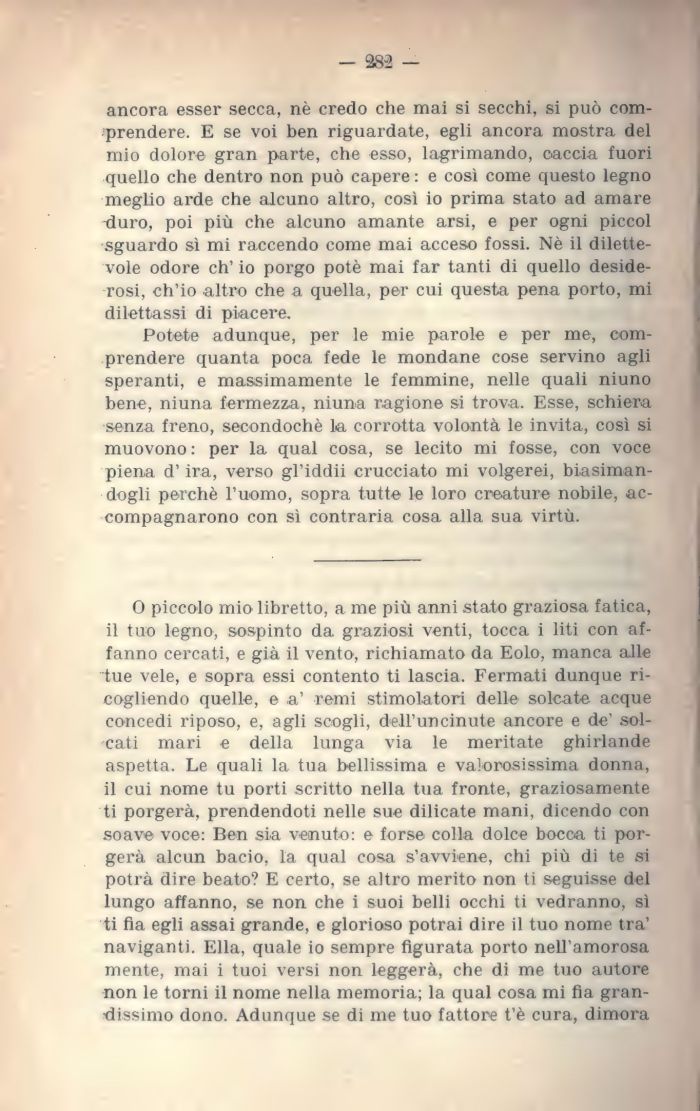 — 282 —

ancora esser secca, nè credo che mai si secchi, si può comprendere. E se voi ben riguardate, egli ancora mostra del mio dolore gran parte, che esso, lagrimando, caccia fuori quello che dentro non può capere: e così come questo legno meglio arde che alcuno altro, così io prima stato ad amare duro, poi più che alcuno amante arsi, e per ogni piccol sguardo sì mi raccendo come mai acceso fossi. Nè il dilettevole odore ch' io porgo potè mai far tanti di quello desiderosi, ch'io altro che a quella, per cui questa pena porto, mi dilettassi di piacere.

Potete adunque, per le mie parole e per me, comprendere quanta poca fede le mondane cose servino agli speranti, e massimamente le femmine, nelle quali niuno bene, niuna fermezza, niuna ragione si trova. Esse, schiera senza freno, secondochè la corrotta volontà le invita, così si muovono: per la qual cosa, se lecito mi fosse, con voce piena d' ira, verso gl'iddii crucciato mi volgerei, biasimandogli perchè l'uomo, sopra tutte le loro creature nobile, accompagnarono con sì contraria cosa alla sua virtù.

O piccolo mio libretto, a me più anni stato graziosa fatica, il tuo legno, sospinto da graziosi venti, tocca i liti con affanno cercati, e già il vento, richiamato da Eolo, manca alle tue vele, e sopra essi contento ti lascia. Fermati dunque ricogliendo quelle, e a' remi stimolatori delle solcate acque concedi riposo, e, agli scogli, dell'uncinute ancore e de' solcati mari e della lunga via le meritate ghirlande aspetta. Le quali la tua bellissima e valorosissima donna, il cui nome tu porti scritto nella tua fronte, graziosamente ti porgerà, prendendoti nelle sue dilicate mani, dicendo con soave voce: Ben sia venuto: e forse colla dolce bocca ti porgerà alcun bacio, la qual cosa s'avviene, chi più di te si potrà dire beato? E certo, se altro merito non ti seguisse del lungo affanno, se non che i suoi belli occhi ti vedranno, sì ti fia egli assai grande, e glorioso potrai dire il tuo nome tra' naviganti. Ella, quale io sempre figurata porto nell'amorosa mente, mai i tuoi versi non leggerà, che di me tuo autore non le torni il nome nella memoria; la qual cosa mi fia grandissimo dono. Adunque se di me tuo fattore t'è cura, dimora